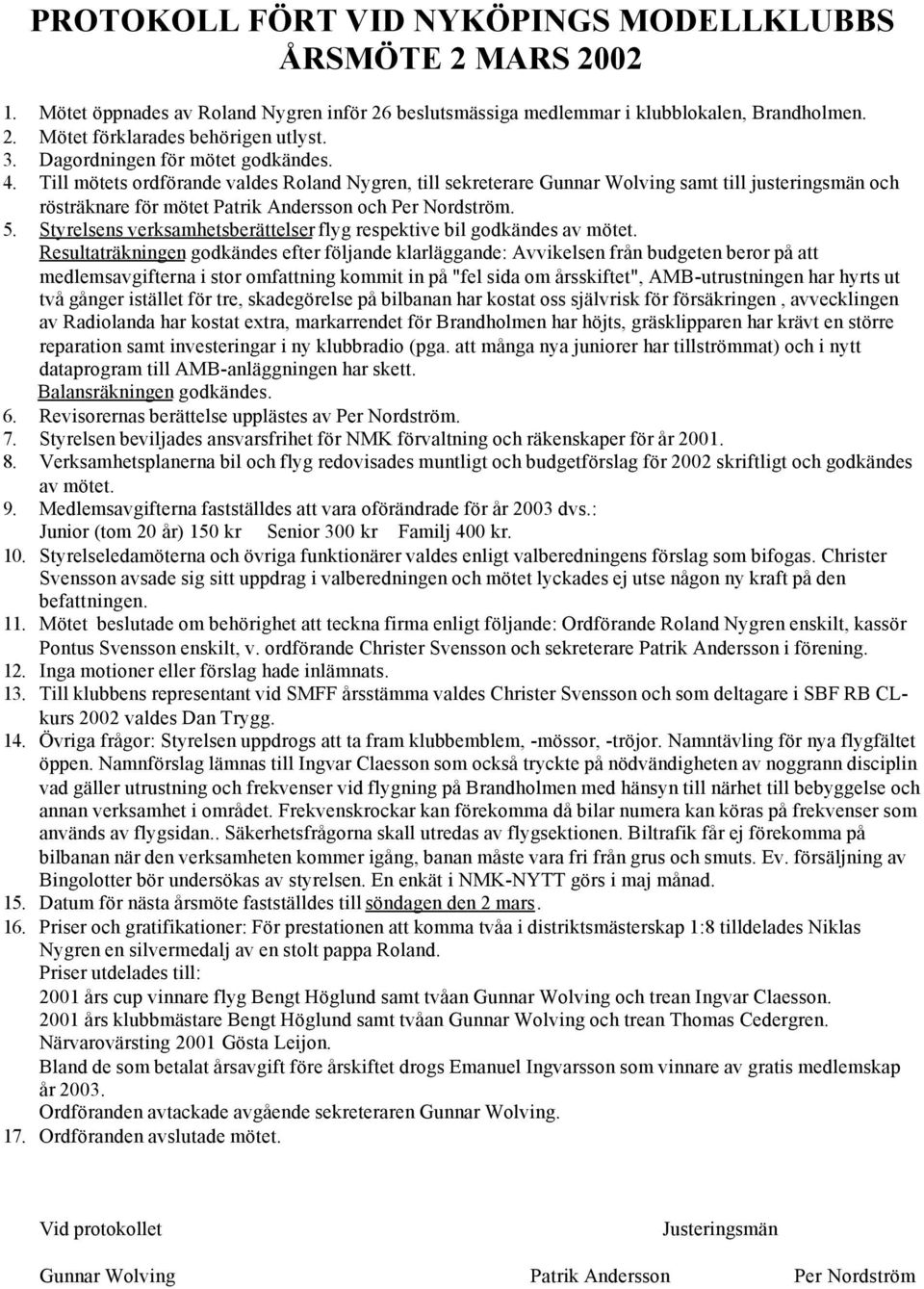 PROTOKOLL FÖRT VID NYKÖPINGS MODELLKLUBBS ÅRSMÖTE 2 MARS 2002

1. Mötet öppnades av Roland Nygren inför 26 beslutsmässiga medlemmar i klubblokalen, Brandholmen.
2. Mötet förklarades behörigen utlyst.
3. Dagordningen för mötet godkändes.
4. Till mötets ordförande valdes Roland Nygren, till sekreterare Gunnar Wolving samt till justeringsmän och rösträknare för mötet Patrik Andersson och Per Nordström.
5. Styrelsens verksamhetsberättelser flyg respektive bil godkändes av mötet.
Resultaträkningen godkändes efter följande klarläggande: Avvikelsen från budgeten beror på att medlemsavgifterna i stor omfattning kommit in på "fel sida om årsskiftet", AMB-utrustningen har hyrts ut två gånger istället för tre, skadegörelse på bilbanan har kostat oss självrisk för försäkringen , avvecklingen av Radiolanda har kostat extra, markarrendet för Brandholmen har höjts, gräsklipparen har krävt en större reparation samt investeringar i ny klubbradio (pga. att många nya juniorer har tillströmmat) och i nytt dataprogram till AMB-anläggningen har skett.
Balansräkningen godkändes.
6. Revisorernas berättelse upplästes av Per Nordström.
7. Styrelsen beviljades ansvarsfrihet för NMK förvaltning och räkenskaper för år 2001.
8. Verksamhetsplanerna bil och flyg redovisades muntligt och budgetförslag för 2002 skriftligt och godkändes av mötet.
9. Medlemsavgifterna fastställdes att vara oförändrade för år 2003 dvs.:
Junior (tom 20 år) 150 kr Senior 300 kr Familj 400 kr.
10. Styrelseledamöterna och övriga funktionärer valdes enligt valberedningens förslag som bifogas. Christer Svensson avsade sig sitt uppdrag i valberedningen och mötet lyckades ej utse någon ny kraft på den befattningen.
11. Mötet beslutade om behörighet att teckna firma enligt följande: Ordförande Roland Nygren enskilt, kassör Pontus Svensson enskilt, v. ordförande Christer Svensson och sekreterare Patrik Andersson i förening.
12. Inga motioner eller förslag hade inlämnats.
13. Till klubbens representant vid SMFF årsstämma valdes Christer Svensson och som deltagare i SBF RB CL-kurs 2002 valdes Dan Trygg.
14. Övriga frågor: Styrelsen uppdrogs att ta fram klubbemblem, -mössor, -tröjor. Namntävling för nya flygfältet öppen. Namnförslag lämnas till Ingvar Claesson som också tryckte på nödvändigheten av noggrann disciplin vad gäller utrustning och frekvenser vid flygning på Brandholmen med hänsyn till närhet till bebyggelse och annan verksamhet i området. Frekvenskrockar kan förekomma då bilar numera kan köras på frekvenser som används av flygsidan.. Säkerhetsfrågorna skall utredas av flygsektionen. Biltrafik får ej förekomma på bilbanan när den verksamheten kommer igång, banan måste vara fri från grus och smuts. Ev. försäljning av Bingolotter bör undersökas av styrelsen. En enkät i NMK-NYTT görs i maj månad.
15. Datum för nästa årsmöte fastställdes till söndagen den 2 mars.
16. Priser och gratifikationer: För prestationen att komma tvåa i distriktsmästerskap 1:8 tilldelades Niklas Nygren en silvermedalj av en stolt pappa Roland.
Priser utdelades till:
2001 års cup vinnare flyg Bengt Höglund samt tvåan Gunnar Wolving och trean Ingvar Claesson.
2001 års klubbmästare Bengt Höglund samt tvåan Gunnar Wolving och trean Thomas Cedergren.
Närvarovärsting 2001 Gösta Leijon.
Bland de som betalat årsavgift före årskiftet drogs Emanuel Ingvarsson som vinnare av gratis medlemskap år 2003.
Ordföranden avtackade avgående sekreteraren Gunnar Wolving.
17. Ordföranden avslutade mötet.

Vid protokollet

Justeringsmän

Gunnar Wolving

Patrik Andersson

Per Nordström